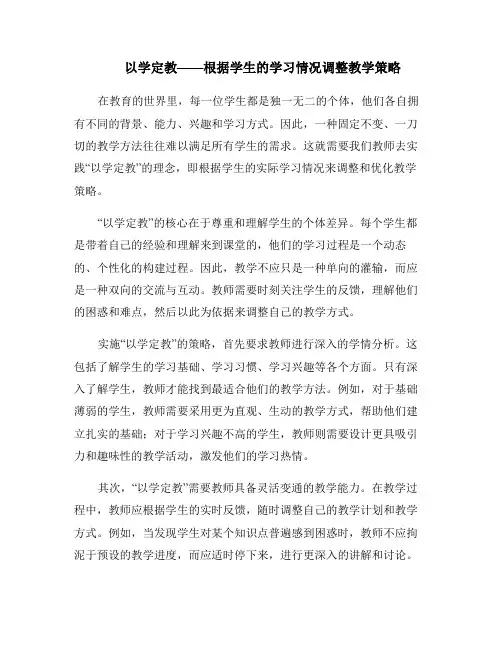 以学定教——根据学生的学习情况调整教学策略

在教育的世界里，每一位学生都是独一无二的个体，他们各自拥有不同的背景、能力、兴趣和学习方式。因此，一种固定不变、一刀切的教学方法往往难以满足所有学生的需求。这就需要我们教师去实践“以学定教”的理念，即根据学生的实际学习情况来调整和优化教学策略。

“以学定教”的核心在于尊重和理解学生的个体差异。每个学生都是带着自己的经验和理解来到课堂的，他们的学习过程是一个动态的、个性化的构建过程。因此，教学不应只是一种单向的灌输，而应是一种双向的交流与互动。教师需要时刻关注学生的反馈，理解他们的困惑和难点，然后以此为依据来调整自己的教学方式。

实施“以学定教”的策略，首先要求教师进行深入的学情分析。这包括了解学生的学习基础、学习习惯、学习兴趣等各个方面。只有深入了解学生，教师才能找到最适合他们的教学方法。例如，对于基础薄弱的学生，教师需要采用更为直观、生动的教学方式，帮助他们建立扎实的基础；对于学习兴趣不高的学生，教师则需要设计更具吸引力和趣味性的教学活动，激发他们的学习热情。

其次，“以学定教”需要教师具备灵活变通的教学能力。在教学过程中，教师应根据学生的实时反馈，随时调整自己的教学计划和教学方式。例如，当发现学生对某个知识点普遍感到困惑时，教师不应拘泥于预设的教学进度，而应适时停下来，进行更深入的讲解和讨论。